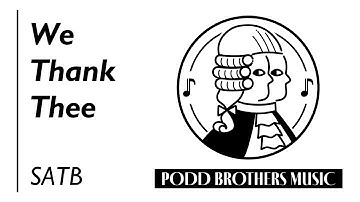 We Thank Thee

SATB

PODD BROTHERS MUSIC